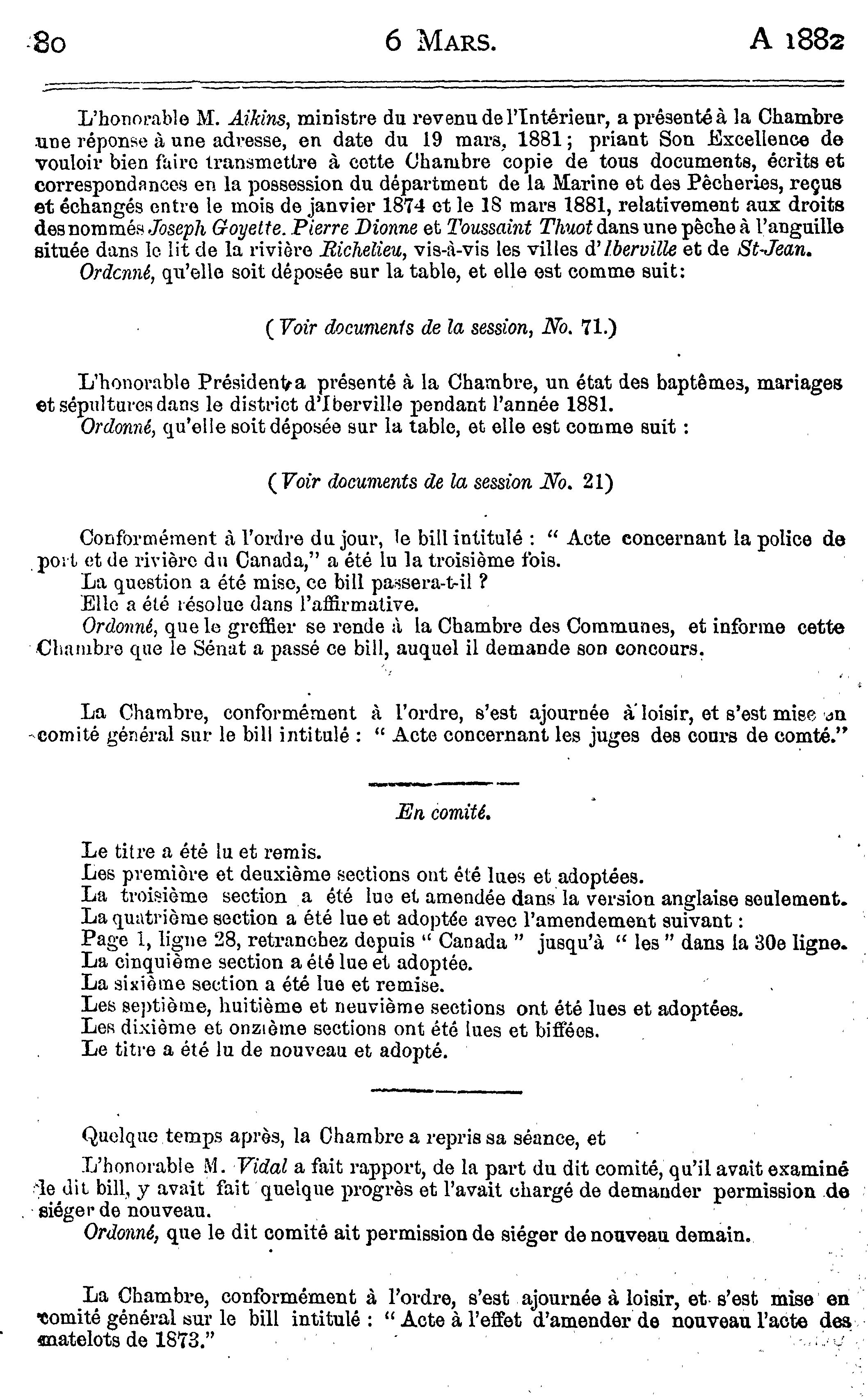 80 6 MARS. A 1882

L'honorable M. Aikins, ministre du revenu de l'Intérieur, a présenté à la Chambre une réponse à une adresse, en date du 19 mars, 1881; priant Son Excellence de vouloir bien faire transmettre à cette Chambre copie de tous documents, écrits et correspondances en la possession du départment de la Marine et des Pêcheries, reçus et échangés entre le mois de janvier 1874 et le 18 mars 1881, relativement aux droits des nommés Joseph Goyette. Pierre Dionne et Toussaint Thuot dans une pêche à l'anguille située dans le lit de la rivière Richelieu, vis-à-vis les villes d'Iberville et de St-Jean.
Ordcnné, qu'elle soit déposée sur la table, et elle est comme suit:

(Voir documents de la session, No. 71.)

L'honorable Président a présenté à la Chambre, un état des baptêmes, mariages et sépultures dans le district d'Iberville pendant l'année 1881.
Ordonné, qu'elle soit déposée sur la table, et elle est comme suit :

(Voir documents de la session No. 21)

Conformément à l'ordre du jour, le bill intitulé : " Acte concernant la police de port et de rivière du Canada," a été lu la troisième fois.
La question a été mise, ce bill passera-t-il ?
Elle a été résolue dans l'affirmative.
Ordonné, que le greffier se rende à la Chambre des Communes, et informe cette Chambre que le Sénat a passé ce bill, auquel il demande son concours.

La Chambre, conformément à l'ordre, s'est ajournée à loisir, et s'est mise en comité général sur le bill intitulé : " Acte concernant les juges des cours de comté."

En comité.

Le titre a été lu et remis.
Les première et deuxième sections ont été lues et adoptées.
La troisième section a été lue et amendée dans la version anglaise seulement.
La quatrième section a été lue et adoptée avec l'amendement suivant :
Page 1, ligne 28, retranchez depuis " Canada " jusqu'à " les " dans la 30e ligne.
La cinquième section a été lue et adoptée.
La sixième section a été lue et remise.
Les septième, huitième et neuvième sections ont été lues et adoptées.
Les dixième et onzième sections ont été lues et biffées.
Le titre a été lu de nouveau et adopté.

Quelque temps après, la Chambre a repris sa séance, et
L'honorable M. Vidal a fait rapport, de la part du dit comité, qu'il avait examiné le dit bill, y avait fait quelque progrès et l'avait chargé de demander permission de siéger de nouveau.
Ordonné, que le dit comité ait permission de siéger de nouveau demain.

La Chambre, conformément à l'ordre, s'est ajournée à loisir, et s'est mise en comité général sur le bill intitulé : " Acte à l'effet d'amender de nouveau l'acte des matelots de 1873."